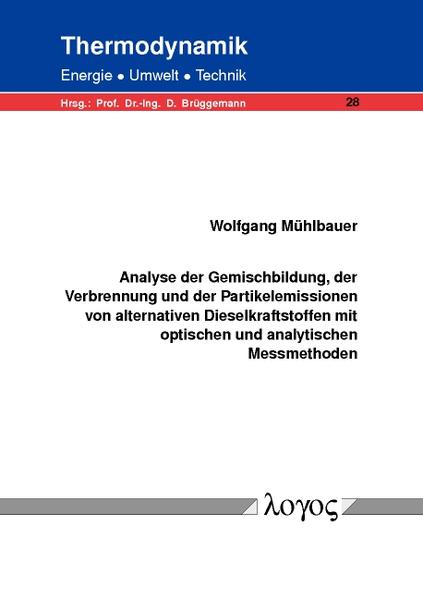 Thermodynamik
Energie • Umwelt • Technik

Hrsg.: Prof. Dr.-Ing. D. Brüggemann

28

Wolfgang Mühlbauer

Analyse der Gemischbildung, der Verbrennung und der Partikelemissionen von alternativen Dieselkraftstoffen mit optischen und analytischen Messmethoden

λογος